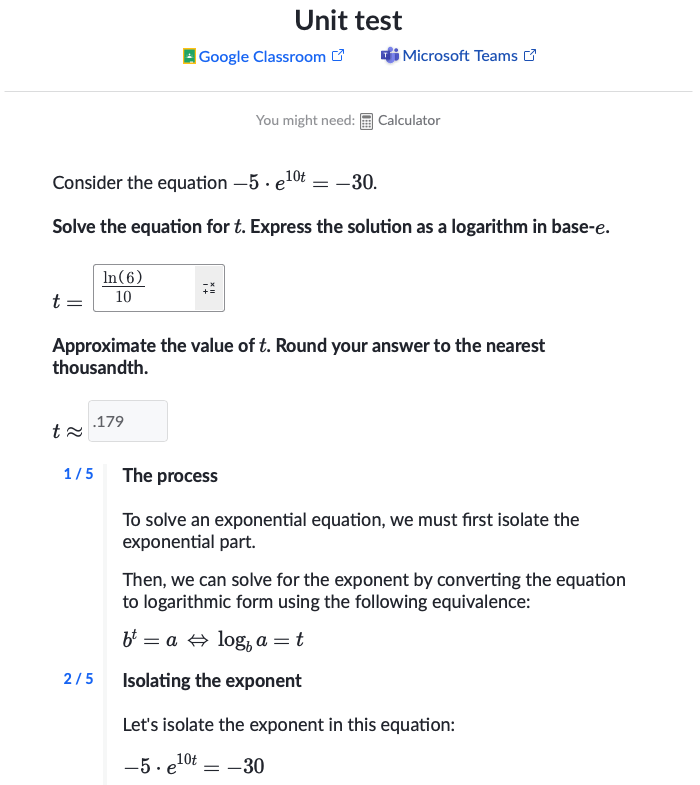 Unit test

Google Classroom Microsoft Teams

You might need: Calculator

Consider the equation $-5 \cdot e^{10t} = -30$.

Solve the equation for $t$. Express the solution as a logarithm in base-$e$.

$t = \frac{\ln(6)}{10}$

Approximate the value of $t$. Round your answer to the nearest thousandth.

$t \approx$ .179

1 / 5 The process

To solve an exponential equation, we must first isolate the exponential part.

Then, we can solve for the exponent by converting the equation to logarithmic form using the following equivalence:

$b^t = a \Leftrightarrow \log_b a = t$

2 / 5 Isolating the exponent

Let's isolate the exponent in this equation:

$-5 \cdot e^{10t} = -30$